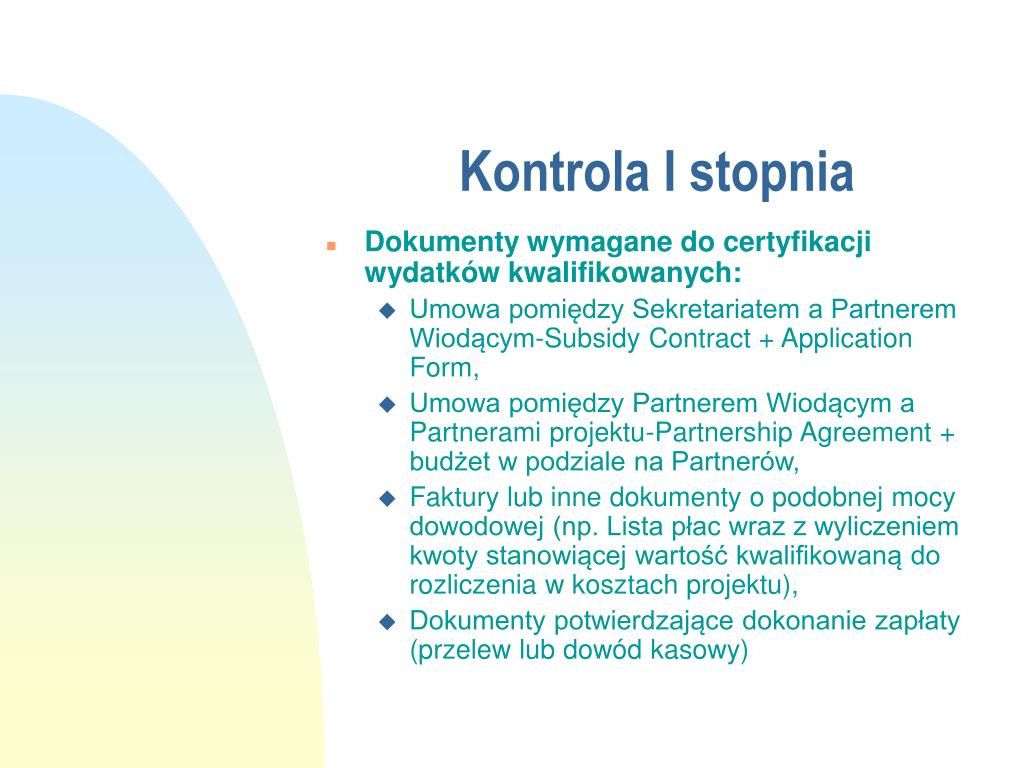 Kontrola I stopnia

Dokumenty wymagane do certyfikacji wydatków kwalifikowanych:

Umowa pomiędzy Sekretariatem a Partnerem Wiodącym-Subsidy Contract + Application Form,

Umowa pomiędzy Partnerem Wiodącym a Partnerami projektu-Partnership Agreement + budżet w podziale na Partnerów,

Faktury lub inne dokumenty o podobnej mocy dowodowej (np. Lista płac wraz z wyliczeniem kwoty stanowiącej wartość kwalifikowaną do rozliczenia w kosztach projektu),

Dokumenty potwierdzające dokonanie zapłaty (przelew lub dowód kasowy)